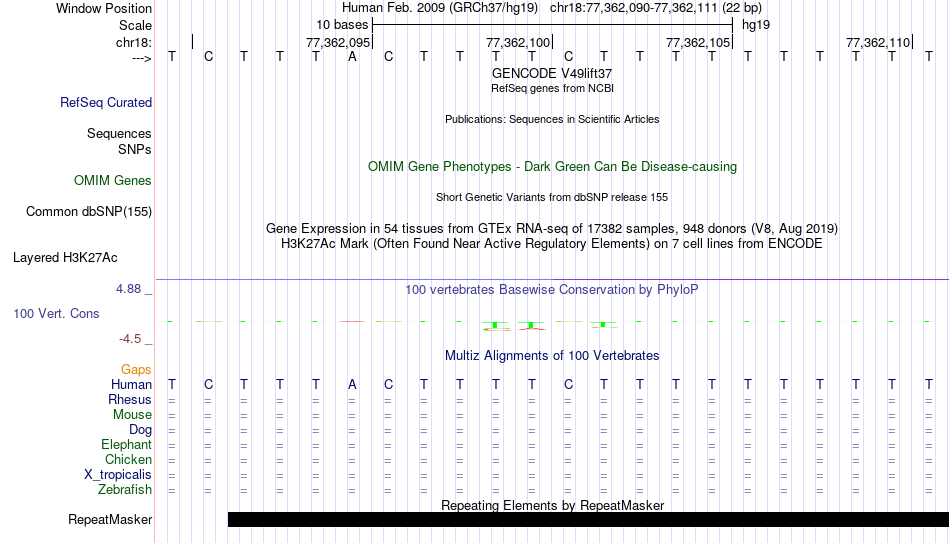 Window Position Human Feb. 2009 (GRCh37/hg19) chr18:77,362,090-77,362,111 (22 bp)
Scale 10 bases hg19
chr18: 77,362,095 77,362,100 77,362,105 77,362,110
---> T C T T T A C T T T T C T T T T T T T T T T
GENCODE V49lift37
RefSeq genes from NCBI
RefSeq Curated
Publications: Sequences in Scientific Articles
Sequences
SNPs
OMIM Gene Phenotypes - Dark Green Can Be Disease-causing
OMIM Genes
Short Genetic Variants from dbSNP release 155
Common dbSNP(155)
Gene Expression in 54 tissues from GTEx RNA-seq of 17382 samples, 948 donors (V8, Aug 2019)
H3K27Ac Mark (Often Found Near Active Regulatory Elements) on 7 cell lines from ENCODE
Layered H3K27Ac
4.88 _ 100 vertebrates Basewise Conservation by PhyloP
100 Vert. Cons
-4.5 _
Multiz Alignments of 100 Vertebrates
Gaps
Human T C T T T A C T T T T C T T T T T T T T T T
Rhesus = = = = = = = = = = = = = = = = = = = = = =
Mouse = = = = = = = = = = = = = = = = = = = = = =
Dog = = = = = = = = = = = = = = = = = = = = = =
Elephant = = = = = = = = = = = = = = = = = = = = = =
Chicken = = = = = = = = = = = = = = = = = = = = = =
X_tropicalis = = = = = = = = = = = = = = = = = = = = = =
Zebrafish = = = = = = = = = = = = = = = = = = = = = =
Repeating Elements by RepeatMasker
RepeatMasker